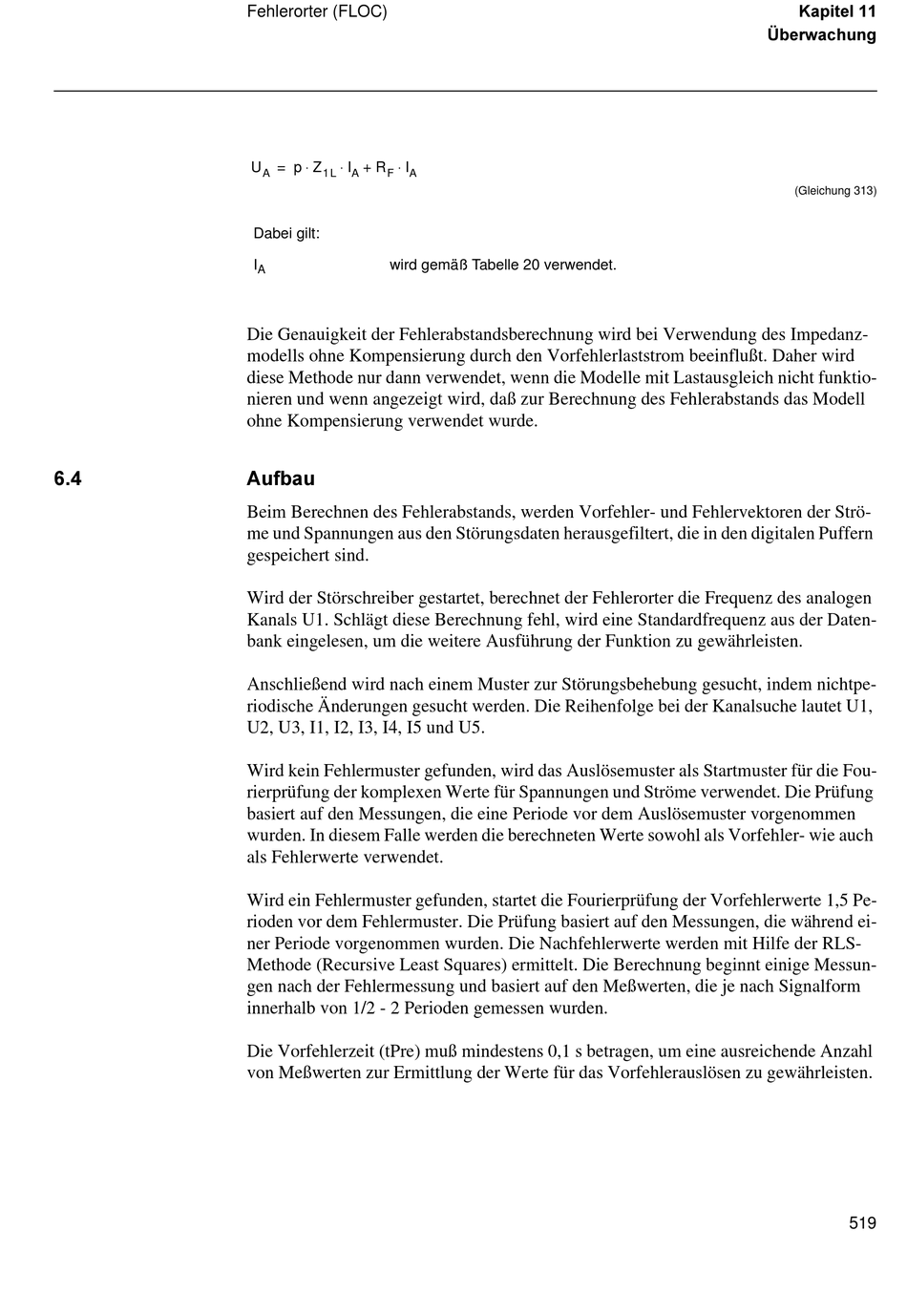 Fehlerorter (FLOC)

Kapitel 11
Überwachung

$U_A = p \cdot Z_{1L} \cdot I_A + R_F \cdot I_A$

(Gleichung 313)

Dabei gilt:

$I_A$ wird gemäß Tabelle 20 verwendet.

Die Genauigkeit der Fehlerabstandsberechnung wird bei Verwendung des Impedanzmodells ohne Kompensierung durch den Vorfehlerlaststrom beeinflußt. Daher wird diese Methode nur dann verwendet, wenn die Modelle mit Lastausgleich nicht funktionieren und wenn angezeigt wird, daß zur Berechnung des Fehlerabstands das Modell ohne Kompensierung verwendet wurde.

6.4 Aufbau

Beim Berechnen des Fehlerabstands, werden Vorfehler- und Fehlervektoren der Ströme und Spannungen aus den Störungsdaten herausgefiltert, die in den digitalen Puffern gespeichert sind.

Wird der Störschreiber gestartet, berechnet der Fehlerorter die Frequenz des analogen Kanals U1. Schlägt diese Berechnung fehl, wird eine Standardfrequenz aus der Datenbank eingelesen, um die weitere Ausführung der Funktion zu gewährleisten.

Anschließend wird nach einem Muster zur Störungsbehebung gesucht, indem nichtperiodische Änderungen gesucht werden. Die Reihenfolge bei der Kanalsuche lautet U1, U2, U3, I1, I2, I3, I4, I5 und U5.

Wird kein Fehlermuster gefunden, wird das Auslösemuster als Startmuster für die Fourierprüfung der komplexen Werte für Spannungen und Ströme verwendet. Die Prüfung basiert auf den Messungen, die eine Periode vor dem Auslösemuster vorgenommen wurden. In diesem Falle werden die berechneten Werte sowohl als Vorfehler- wie auch als Fehlerwerte verwendet.

Wird ein Fehlermuster gefunden, startet die Fourierprüfung der Vorfehlerwerte 1,5 Perioden vor dem Fehlermuster. Die Prüfung basiert auf den Messungen, die während einer Periode vorgenommen wurden. Die Nachfehlerwerte werden mit Hilfe der RLS-Methode (Recursive Least Squares) ermittelt. Die Berechnung beginnt einige Messungen nach der Fehlermessung und basiert auf den Meßwerten, die je nach Signalform innerhalb von 1/2 - 2 Perioden gemessen wurden.

Die Vorfehlerzeit (tPre) muß mindestens 0,1 s betragen, um eine ausreichende Anzahl von Meßwerten zur Ermittlung der Werte für das Vorfehlerauslösen zu gewährleisten.

519